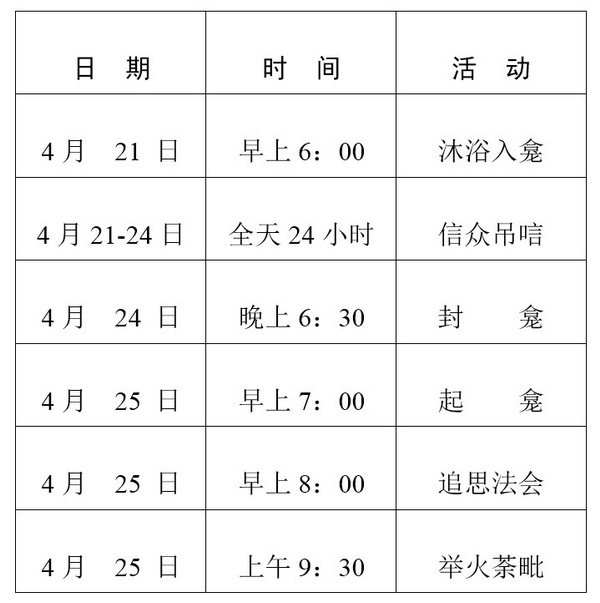 | 日 期 | 时 间 | 活 动 |
|---|---|---|
| 4月 21 日 | 早上 6：00 | 沐浴入龛 |
| 4月 21-24 日 | 全天 24 小时 | 信众吊唁 |
| 4月 24 日 | 晚上 6：30 | 封 龛 |
| 4月 25 日 | 早上 7：00 | 起 龛 |
| 4月 25 日 | 早上 8：00 | 追思法会 |
| 4月 25 日 | 上午 9：30 | 举火荼毗 |